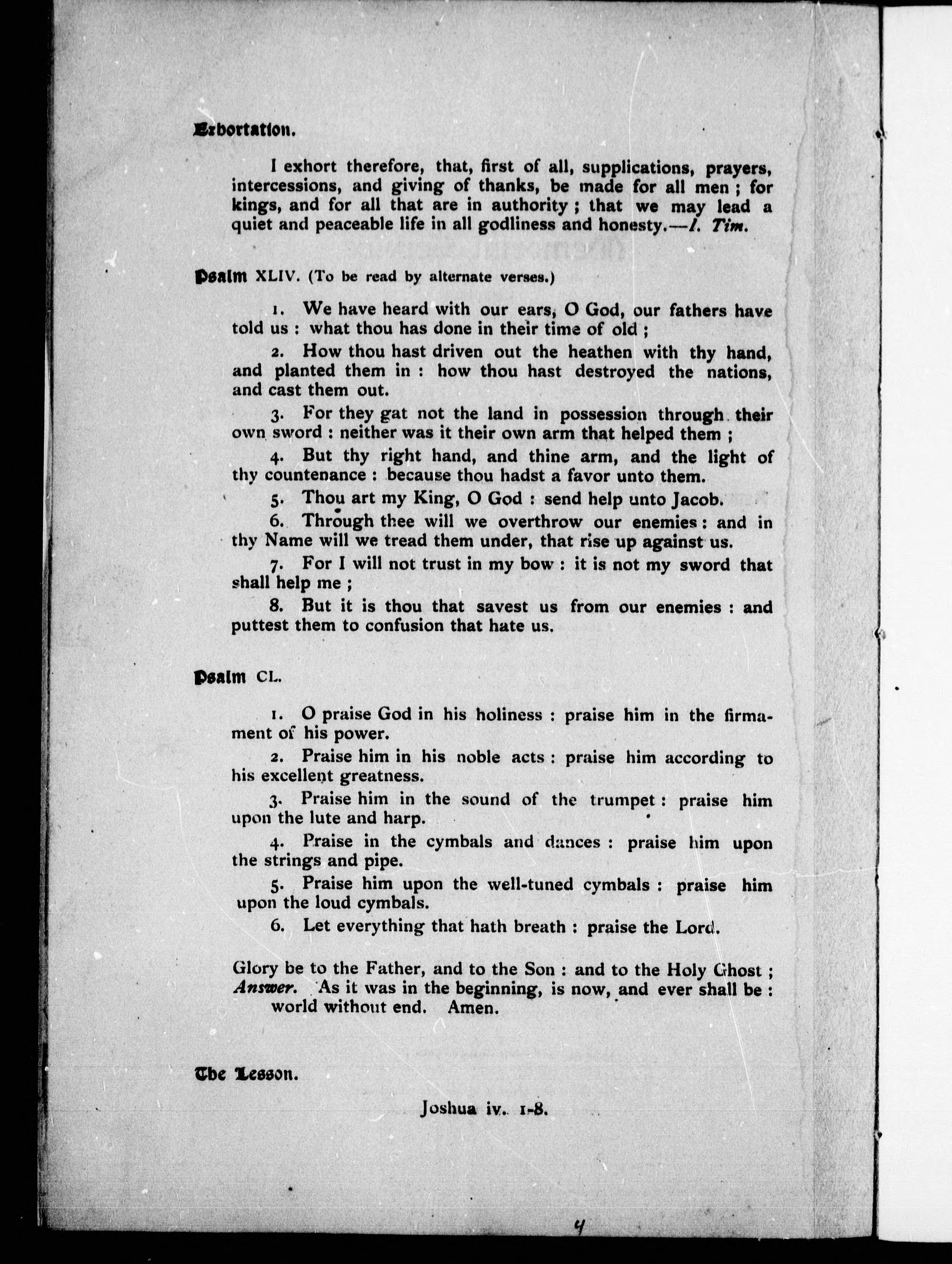 Exhortation.

I exhort therefore, that, first of all, supplications, prayers, intercessions, and giving of thanks, be made for all men ; for kings, and for all that are in authority ; that we may lead a quiet and peaceable life in all godliness and honesty.—I. Tim.

Psalm XLIV. (To be read by alternate verses.)

1. We have heard with our ears, O God, our fathers have told us : what thou has done in their time of old ;

2. How thou hast driven out the heathen with thy hand, and planted them in : how thou hast destroyed the nations, and cast them out.

3. For they gat not the land in possession through their own sword : neither was it their own arm that helped them ;

4. But thy right hand, and thine arm, and the light of thy countenance : because thou hadst a favor unto them.

5. Thou art my King, O God : send help unto Jacob.

6. Through thee will we overthrow our enemies : and in thy Name will we tread them under, that rise up against us.

7. For I will not trust in my bow : it is not my sword that shall help me ;

8. But it is thou that savest us from our enemies : and puttest them to confusion that hate us.

Psalm CL.

1. O praise God in his holiness : praise him in the firmament of his power.

2. Praise him in his noble acts : praise him according to his excellent greatness.

3. Praise him in the sound of the trumpet : praise him upon the lute and harp.

4. Praise in the cymbals and dances : praise him upon the strings and pipe.

5. Praise him upon the well-tuned cymbals : praise him upon the loud cymbals.

6. Let everything that hath breath : praise the Lord.

Glory be to the Father, and to the Son : and to the Holy Ghost ;
Answer. As it was in the beginning, is now, and ever shall be : world without end. Amen.

The Lesson.

Joshua iv. 1-8.

4